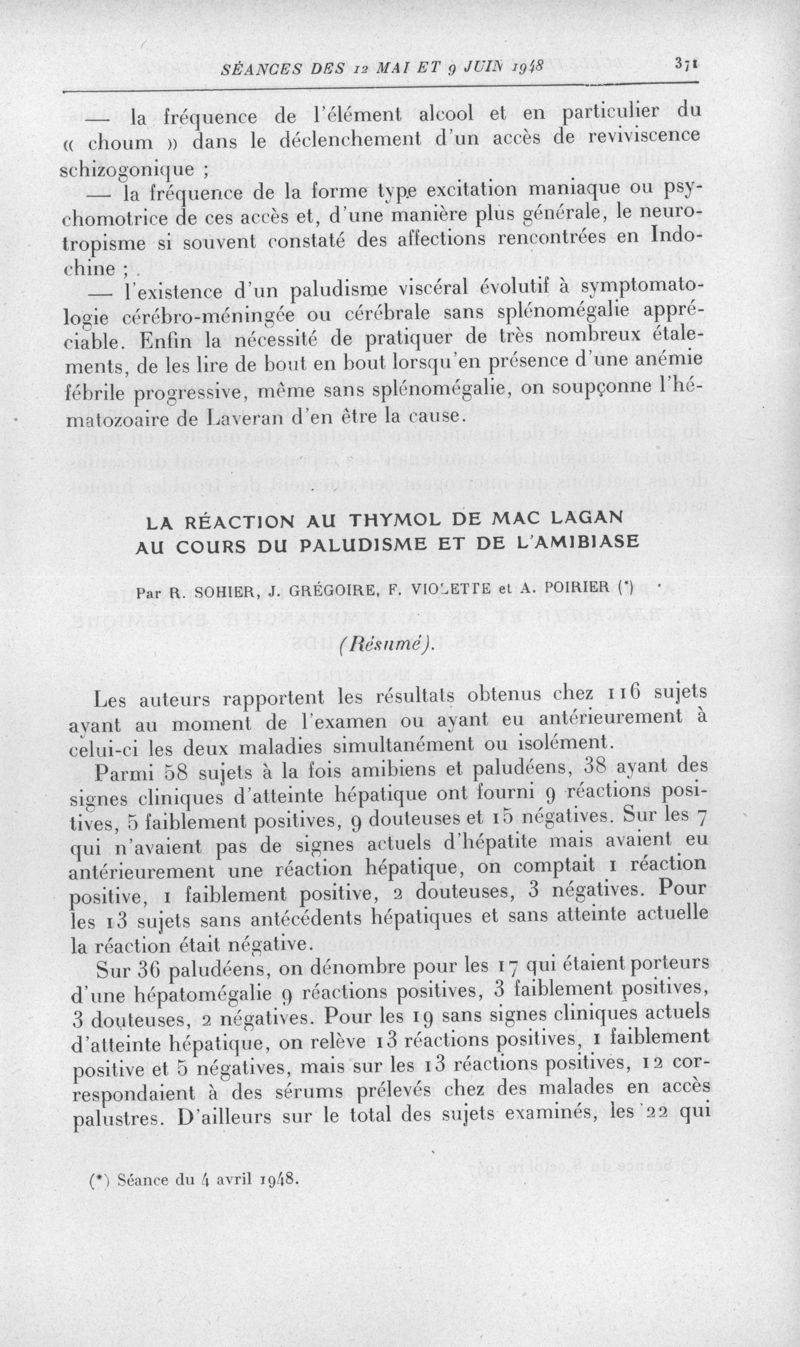 SÉANCES DES 12 MAI ET 9 JUIN 1948 371

— la fréquence de l'élément alcool et en particulier du « choum » dans le déclenchement d'un accès de reviviscence schizogonique ;

— la fréquence de la forme type excitation maniaque ou psychomotrice de ces accès et, d'une manière plus générale, le neurotropisme si souvent constaté des affections rencontrées en Indochine ;

— l'existence d'un paludisme viscéral évolutif à symptomatologie cérébro-méningée ou cérébrale sans splénomégalie appréciable. Enfin la nécessité de pratiquer de très nombreux étalements, de les lire de bout en bout lorsqu'en présence d'une anémie fébrile progressive, même sans splénomégalie, on soupçonne l'hématozoaire de Laveran d'en être la cause.

LA RÉACTION AU THYMOL DE MAC LAGAN AU COURS DU PALUDISME ET DE L'AMIBIASE

Par R. SOHIER, J. GRÉGOIRE, F. VIOLETTE et A. POIRIER (*)

(Résumé).

Les auteurs rapportent les résultats obtenus chez 116 sujets ayant au moment de l'examen ou ayant eu antérieurement à celui-ci les deux maladies simultanément ou isolément.

Parmi 58 sujets à la fois amibiens et paludéens, 38 ayant des signes cliniques d'atteinte hépatique ont fourni 9 réactions positives, 5 faiblement positives, 9 douteuses et 15 négatives. Sur les 7 qui n'avaient pas de signes actuels d'hépatite mais avaient eu antérieurement une réaction hépatique, on comptait 1 réaction positive, 1 faiblement positive, 2 douteuses, 3 négatives. Pour les 13 sujets sans antécédents hépatiques et sans atteinte actuelle la réaction était négative.

Sur 36 paludéens, on dénombre pour les 17 qui étaient porteurs d'une hépatomégalie 9 réactions positives, 3 faiblement positives, 3 douteuses, 2 négatives. Pour les 19 sans signes cliniques actuels d'atteinte hépatique, on relève 13 réactions positives, 1 faiblement positive et 5 négatives, mais sur les 13 réactions positives, 12 correspondaient à des sérums prélevés chez des malades en accès palustres. D'ailleurs sur le total des sujets examinés, les 22 qui

(*) Séance du 4 avril 1948.